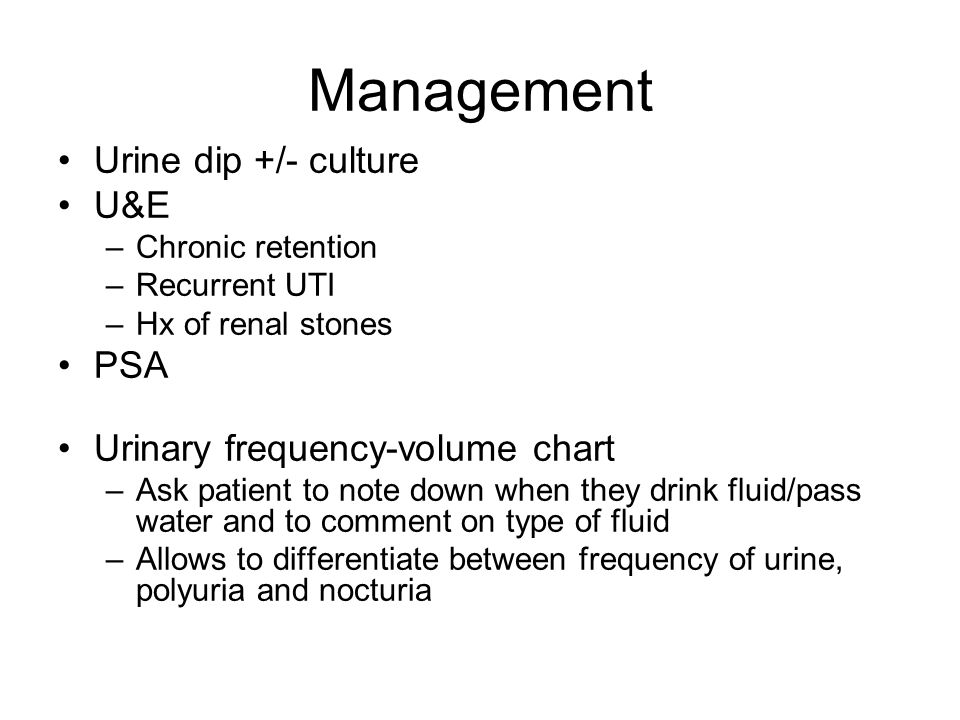 Management

• Urine dip +/- culture
• U&E
– Chronic retention
– Recurrent UTI
– Hx of renal stones
• PSA

• Urinary frequency-volume chart
– Ask patient to note down when they drink fluid/pass water and to comment on type of fluid
– Allows to differentiate between frequency of urine, polyuria and nocturia